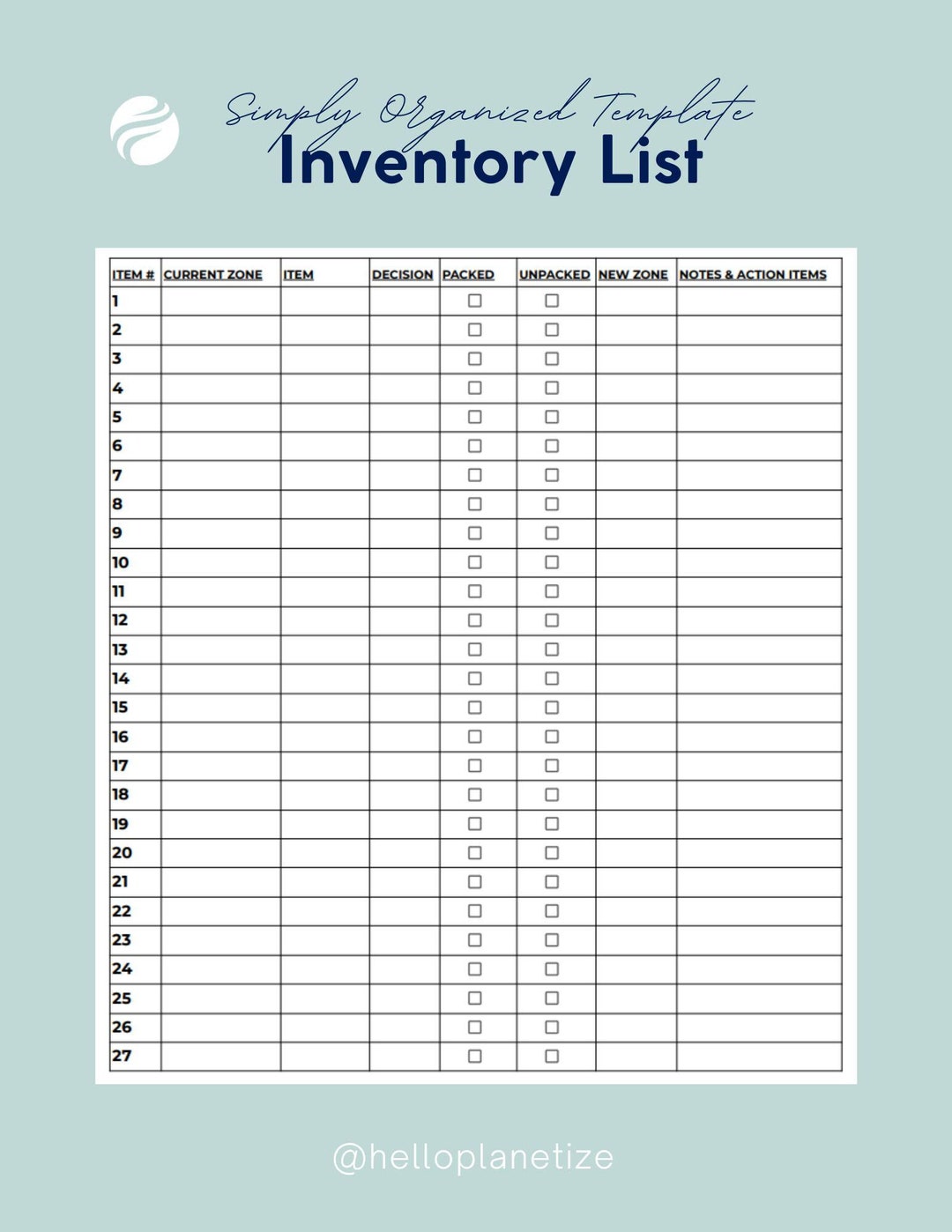 Simply Organized Template
Inventory List

| ITEM # | CURRENT ZONE | ITEM | DECISION | PACKED | UNPACKED | NEW ZONE | NOTES & ACTION ITEMS |
|---|---|---|---|---|---|---|---|
| 1 | | | | ☐ | ☐ | | |
| 2 | | | | ☐ | ☐ | | |
| 3 | | | | ☐ | ☐ | | |
| 4 | | | | ☐ | ☐ | | |
| 5 | | | | ☐ | ☐ | | |
| 6 | | | | ☐ | ☐ | | |
| 7 | | | | ☐ | ☐ | | |
| 8 | | | | ☐ | ☐ | | |
| 9 | | | | ☐ | ☐ | | |
| 10 | | | | ☐ | ☐ | | |
| 11 | | | | ☐ | ☐ | | |
| 12 | | | | ☐ | ☐ | | |
| 13 | | | | ☐ | ☐ | | |
| 14 | | | | ☐ | ☐ | | |
| 15 | | | | ☐ | ☐ | | |
| 16 | | | | ☐ | ☐ | | |
| 17 | | | | ☐ | ☐ | | |
| 18 | | | | ☐ | ☐ | | |
| 19 | | | | ☐ | ☐ | | |
| 20 | | | | ☐ | ☐ | | |
| 21 | | | | ☐ | ☐ | | |
| 22 | | | | ☐ | ☐ | | |
| 23 | | | | ☐ | ☐ | | |
| 24 | | | | ☐ | ☐ | | |
| 25 | | | | ☐ | ☐ | | |
| 26 | | | | ☐ | ☐ | | |
| 27 | | | | ☐ | ☐ | | |

@helloplanetize